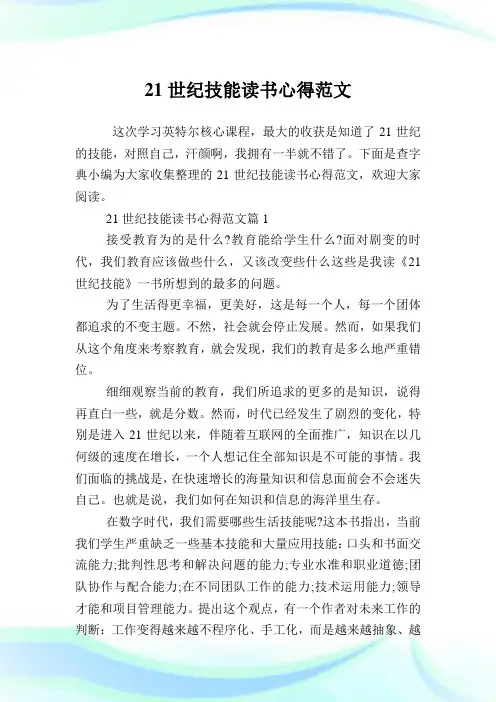 21 世纪技能读书心得范文

这次学习英特尔核心课程，最大的收获是知道了 21 世纪的技能，对照自己，汗颜啊，我拥有一半就不错了。下面是查字典小编为大家收集整理的 21 世纪技能读书心得范文，欢迎大家阅读。

21 世纪技能读书心得范文篇 1

接受教育为的是什么?教育能给学生什么?面对剧变的时代，我们教育应该做些什么，又该改变些什么这些是我读《21 世纪技能》一书所想到的最多的问题。

为了生活得更幸福，更美好，这是每一个人，每一个团体都追求的不变主题。不然，社会就会停止发展。然而，如果我们从这个角度来考察教育，就会发现，我们的教育是多么地严重错位。

细细观察当前的教育，我们所追求的更多的是知识，说得再直白一些，就是分数。然而，时代已经发生了剧烈的变化，特别是进入 21 世纪以来，伴随着互联网的全面推广，知识在以几何级的速度在增长，一个人想记住全部知识是不可能的事情。我们面临的挑战是，在快速增长的海量知识和信息面前会不会迷失自己。也就是说，我们如何在知识和信息的海洋里生存。

在数字时代，我们需要哪些生活技能呢?这本书指出，当前我们学生严重缺乏一些基本技能和大量应用技能：口头和书面交流能力;批判性思考和解决问题的能力;专业水准和职业道德;团队协作与配合能力;在不同团队工作的能力;技术运用能力;领导才能和项目管理能力。提出这个观点，有一个作者对未来工作的判断：工作变得越来越不程序化、手工化，而是越来越抽象、越